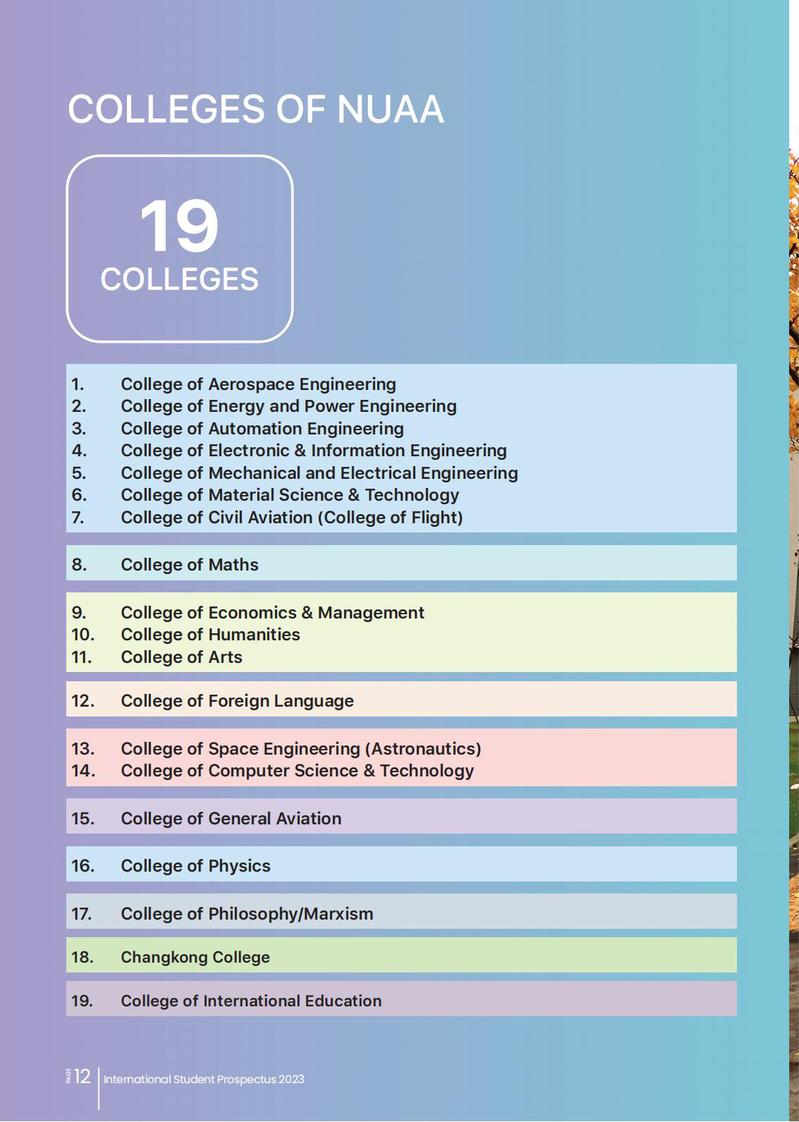 COLLEGES OF NUAA

19
COLLEGES

1. College of Aerospace Engineering
2. College of Energy and Power Engineering
3. College of Automation Engineering
4. College of Electronic & Information Engineering
5. College of Mechanical and Electrical Engineering
6. College of Material Science & Technology
7. College of Civil Aviation (College of Flight)

8. College of Maths

9. College of Economics & Management
10. College of Humanities
11. College of Arts

12. College of Foreign Language

13. College of Space Engineering (Astronautics)
14. College of Computer Science & Technology

15. College of General Aviation

16. College of Physics

17. College of Philosophy/Marxism

18. Changkong College

19. College of International Education

PAGE 12 International Student Prospectus 2023